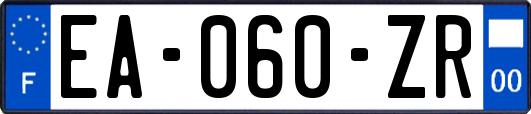 F
EA-060-ZR
00